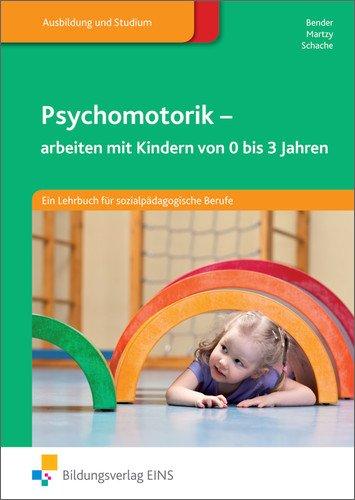 Ausbildung und Studium

Bender
Martzy
Schache

Psychomotorik –
arbeiten mit Kindern von 0 bis 3 Jahren

Ein Lehrbuch für sozialpädagogische Berufe

Bildungsverlag EINS